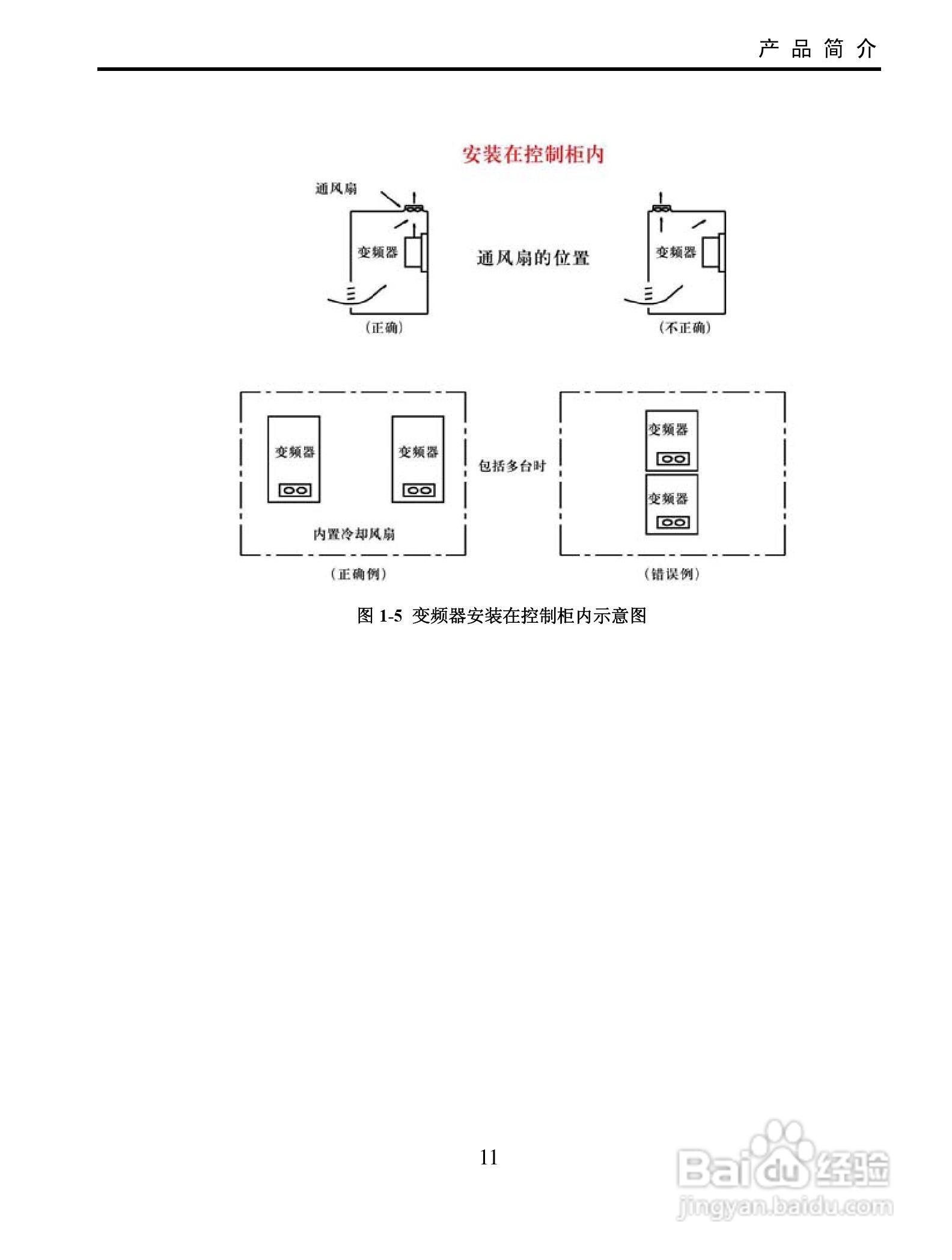 产 品 简 介

安装在控制柜内

通风扇

变频器

通风扇的位置

变频器

（正确）

（不正确）

变频器

变频器

包括多台时

变频器

变频器

内置冷却风扇

（正确例）

（错误例）

图 1-5 变频器安装在控制柜内示意图

11

Baidu 经验
jingyan.baidu.com